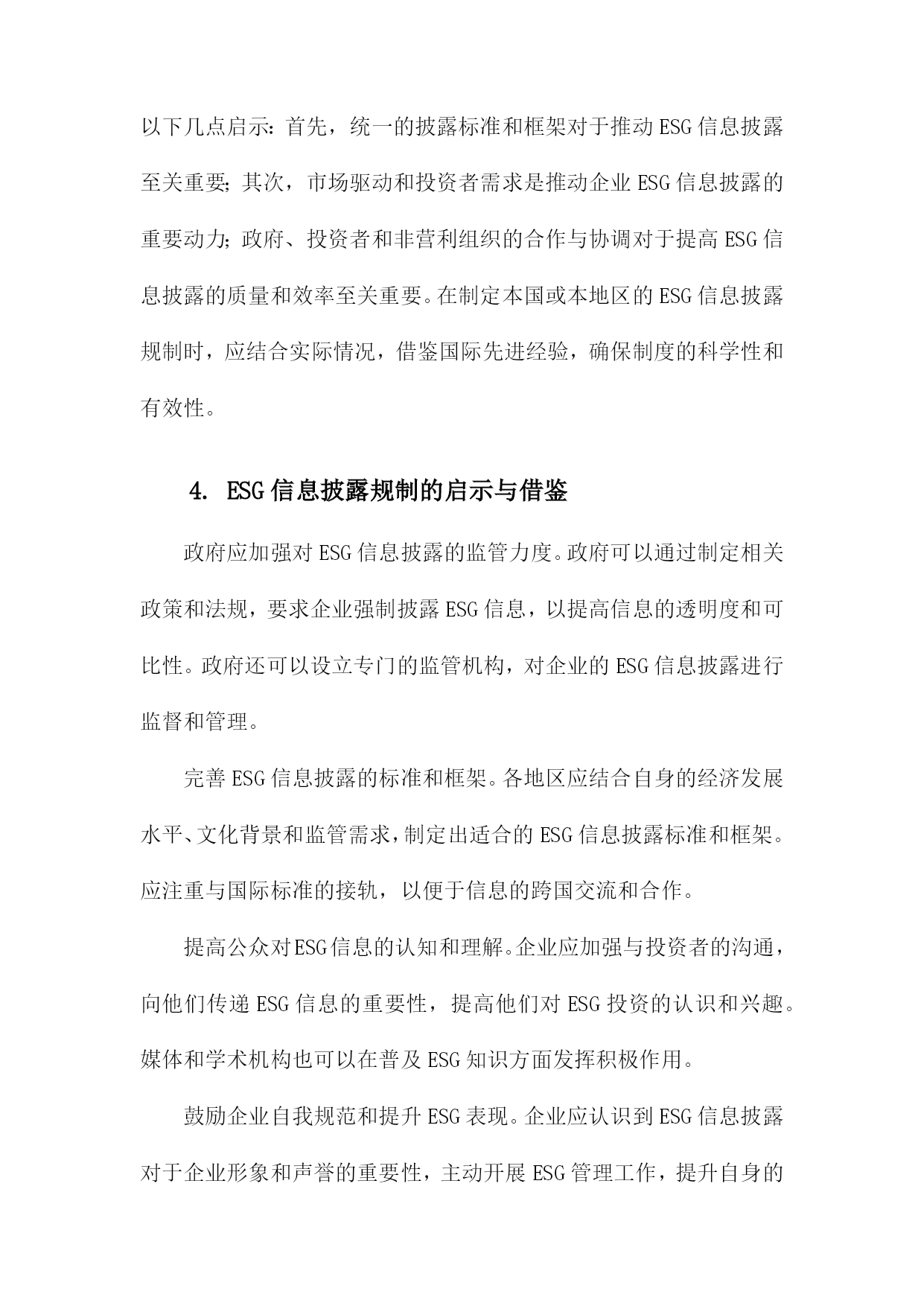 以下几点启示：首先，统一的披露标准和框架对于推动ESG信息披露至关重要；其次，市场驱动和投资者需求是推动企业ESG信息披露的重要动力；政府、投资者和非营利组织的合作与协调对于提高ESG信息披露的质量和效率至关重要。在制定本国或本地区的ESG信息披露规制时，应结合实际情况，借鉴国际先进经验，确保制度的科学性和有效性。

4. ESG信息披露规制的启示与借鉴

政府应加强对ESG信息披露的监管力度。政府可以通过制定相关政策和法规，要求企业强制披露ESG信息，以提高信息的透明度和可比性。政府还可以设立专门的监管机构，对企业的ESG信息披露进行监督和管理。

完善ESG信息披露的标准和框架。各地区应结合自身的经济发展水平、文化背景和监管需求，制定出适合的ESG信息披露标准和框架。应注重与国际标准的接轨，以便于信息的跨国交流和合作。

提高公众对ESG信息的认知和理解。企业应加强与投资者的沟通，向他们传递ESG信息的重要性，提高他们对ESG投资的认识和兴趣。媒体和学术机构也可以在普及ESG知识方面发挥积极作用。

鼓励企业自我规范和提升ESG表现。企业应认识到ESG信息披露对于企业形象和声誉的重要性，主动开展ESG管理工作，提升自身的